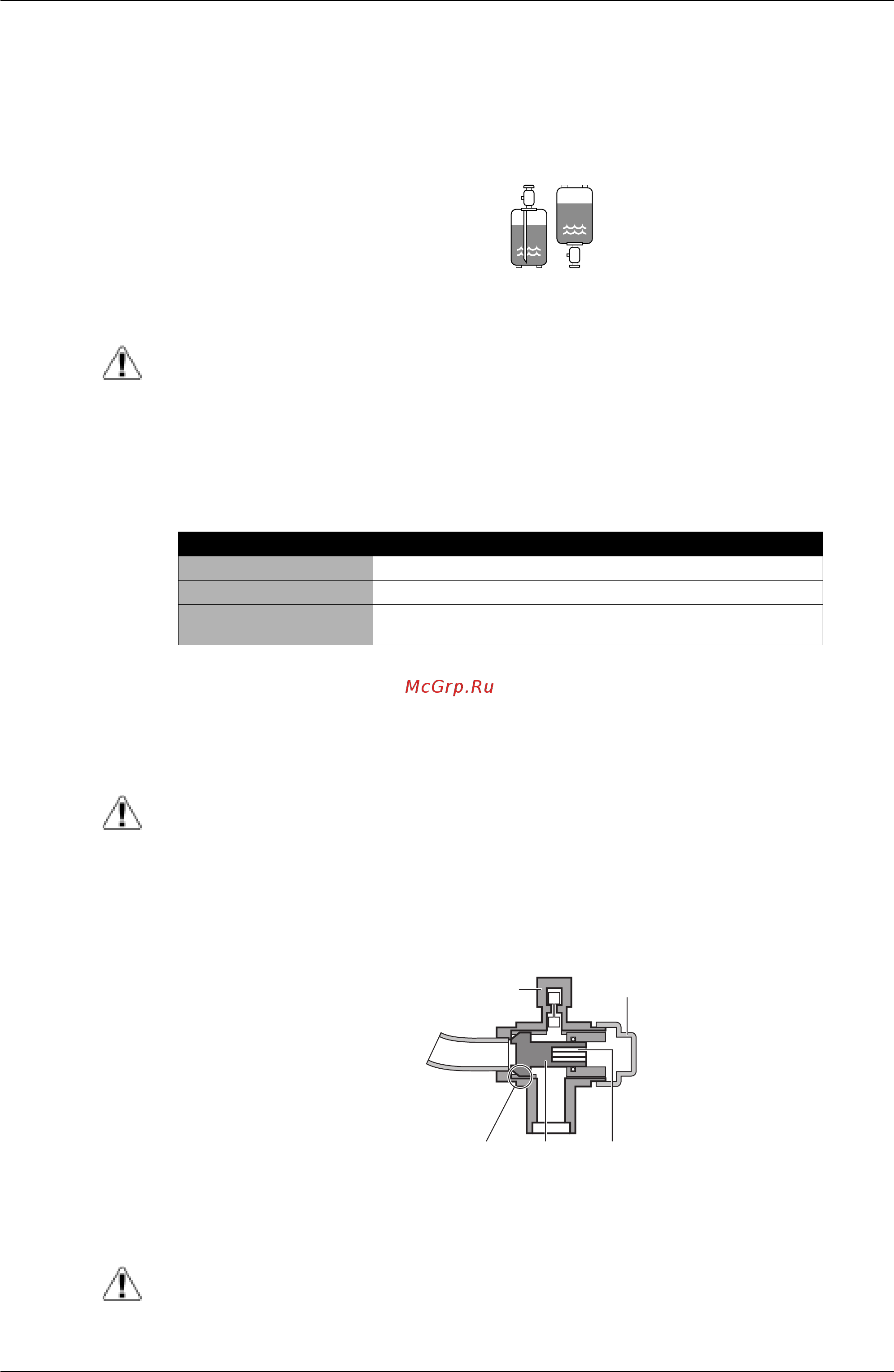 McGrp.Ru